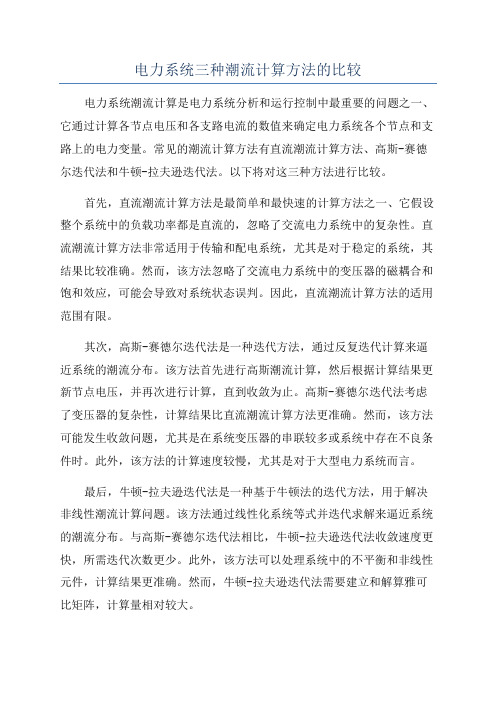 电力系统三种潮流计算方法的比较

电力系统潮流计算是电力系统分析和运行控制中最重要的问题之一、它通过计算各节点电压和各支路电流的数值来确定电力系统各个节点和支路上的电力变量。常见的潮流计算方法有直流潮流计算方法、高斯-赛德尔迭代法和牛顿-拉夫逊迭代法。以下将对这三种方法进行比较。

首先，直流潮流计算方法是最简单和最快速的计算方法之一、它假设整个系统中的负载功率都是直流的，忽略了交流电力系统中的复杂性。直流潮流计算方法非常适用于传输和配电系统，尤其是对于稳定的系统，其结果比较准确。然而，该方法忽略了交流电力系统中的变压器的磁耦合和饱和效应，可能会导致对系统状态误判。因此，直流潮流计算方法的适用范围有限。

其次，高斯-赛德尔迭代法是一种迭代方法，通过反复迭代计算来逼近系统的潮流分布。该方法首先进行高斯潮流计算，然后根据计算结果更新节点电压，并再次进行计算，直到收敛为止。高斯-赛德尔迭代法考虑了变压器的复杂性，计算结果比直流潮流计算方法更准确。然而，该方法可能发生收敛问题，尤其是在系统变压器的串联较多或系统中存在不良条件时。此外，该方法的计算速度较慢，尤其是对于大型电力系统而言。

最后，牛顿-拉夫逊迭代法是一种基于牛顿法的迭代方法，用于解决非线性潮流计算问题。该方法通过线性化系统等式并迭代求解来逼近系统的潮流分布。与高斯-赛德尔迭代法相比，牛顿-拉夫逊迭代法收敛速度更快，所需迭代次数更少。此外，该方法可以处理系统中的不平衡和非线性元件，计算结果更准确。然而，牛顿-拉夫逊迭代法需要建立和解算雅可比矩阵，计算量相对较大。